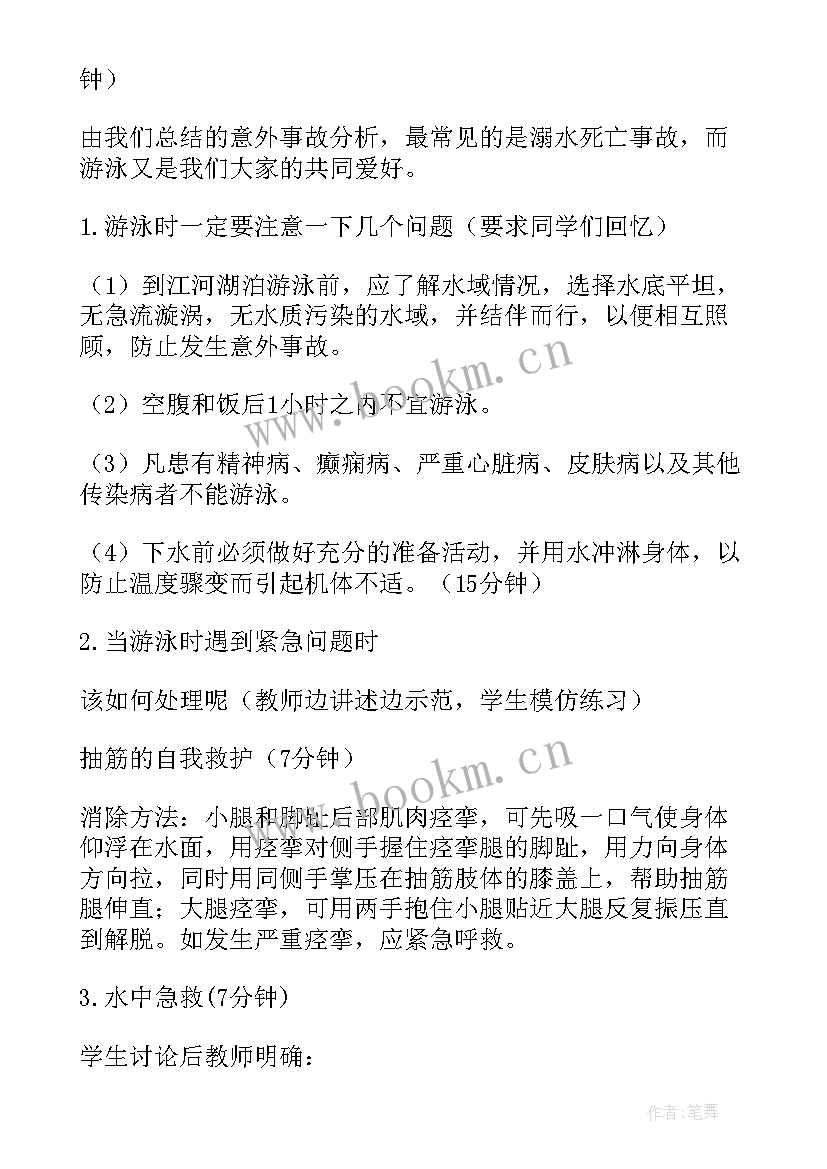 钟）

由我们总结的意外事故分析，最常见的是溺水死亡事故，而游泳又是我们大家的共同爱好。

1.游泳时一定要注意一下几个问题（要求同学们回忆）

（1）到江河湖泊游泳前，应了解水域情况，选择水底平坦，无急流漩涡，无水质污染的水域，并结伴而行，以便相互照顾，防止发生意外事故。

（2）空腹和饭后1小时之内不宜游泳。

（3）凡患有精神病、癫痫病、严重心脏病、皮肤病以及其他传染病者不能游泳。

（4）下水前必须做好充分的准备活动，并用水冲淋身体，以防止温度骤变而引起机体不适。（15分钟）

2.当游泳时遇到紧急问题时

该如何处理呢（教师边讲述边示范，学生模仿练习）

抽筋的自我救护（7分钟）

消除方法：小腿和脚趾后部肌肉痉挛，可先吸一口气使身体仰浮在水面，用痉挛对侧手握住痉挛腿的脚趾，用力向身体方向拉，同时用同侧手掌压在抽筋肢体的膝盖上，帮助抽筋腿伸直；大腿痉挛，可用两手抱住小腿贴近大腿反复振压直到解脱。如发生严重痉挛，应紧急呼救。

3.水中急救(7分钟)

学生讨论后教师明确：

www.bookm.cn
www.bookm.cn
作者：笔舞